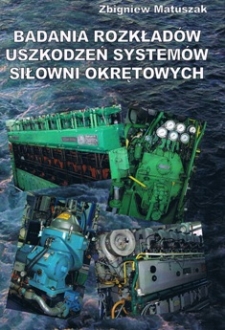 Zbigniew Matuszak

BADANIA ROZKŁADÓW USZKODZEŃ SYSTEMÓW SIŁOWNI OKRĘTOWYCH